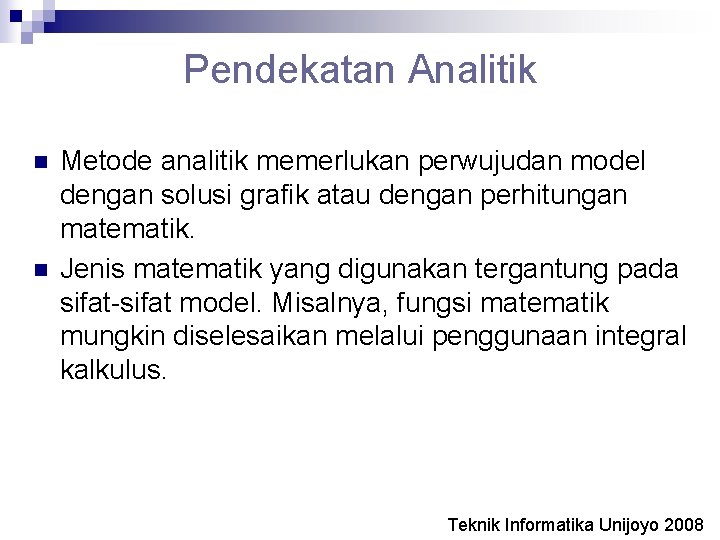 Pendekatan Analitik

• Metode analitik memerlukan perwujudan model dengan solusi grafik atau dengan perhitungan matematik.

• Jenis matematik yang digunakan tergantung pada sifat-sifat model. Misalnya, fungsi matematik mungkin diselesaikan melalui penggunaan integral kalkulus.

Teknik Informatika Unijoyo 2008